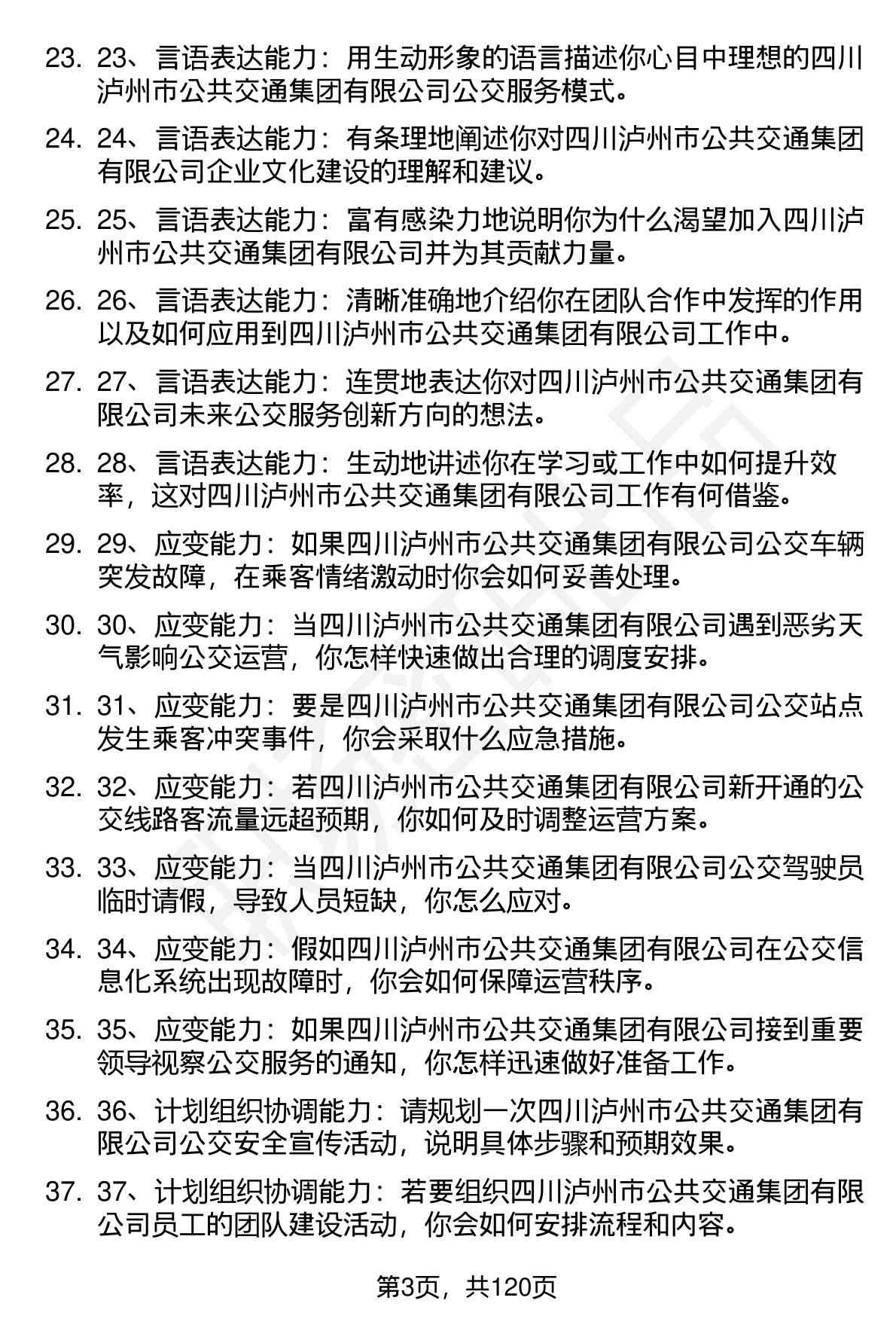 23. 23、言语表达能力：用生动形象的语言描述你心目中理想的四川泸州市公共交通集团有限公司公交服务模式。

24. 24、言语表达能力：有条理地阐述你对四川泸州市公共交通集团有限公司企业文化建设的理解和建议。

25. 25、言语表达能力：富有感染力地说明你为什么渴望加入四川泸州市公共交通集团有限公司并为其贡献力量。

26. 26、言语表达能力：清晰准确地介绍你在团队合作中发挥的作用以及如何应用到四川泸州市公共交通集团有限公司工作中。

27. 27、言语表达能力：连贯地表达你对四川泸州市公共交通集团有限公司未来公交服务创新方向的想法。

28. 28、言语表达能力：生动地讲述你在学习或工作中如何提升效率，这对四川泸州市公共交通集团有限公司工作有何借鉴。

29. 29、应变能力：如果四川泸州市公共交通集团有限公司公交车辆突发故障，在乘客情绪激动时你会如何妥善处理。

30. 30、应变能力：当四川泸州市公共交通集团有限公司遇到恶劣天气影响公交运营，你怎样快速做出合理的调度安排。

31. 31、应变能力：要是四川泸州市公共交通集团有限公司公交站点发生乘客冲突事件，你会采取什么应急措施。

32. 32、应变能力：若四川泸州市公共交通集团有限公司新开通的公交线路客流量远超预期，你如何及时调整运营方案。

33. 33、应变能力：当四川泸州市公共交通集团有限公司公交驾驶员临时请假，导致人员短缺，你怎么应对。

34. 34、应变能力：假如四川泸州市公共交通集团有限公司在公交信息化系统出现故障时，你会如何保障运营秩序。

35. 35、应变能力：如果四川泸州市公共交通集团有限公司接到重要领导视察公交服务的通知，你怎样迅速做好准备工作。

36. 36、计划组织协调能力：请规划一次四川泸州市公共交通集团有限公司公交安全宣传活动，说明具体步骤和预期效果。

37. 37、计划组织协调能力：若要组织四川泸州市公共交通集团有限公司员工的团队建设活动，你会如何安排流程和内容。

第3页，共120页